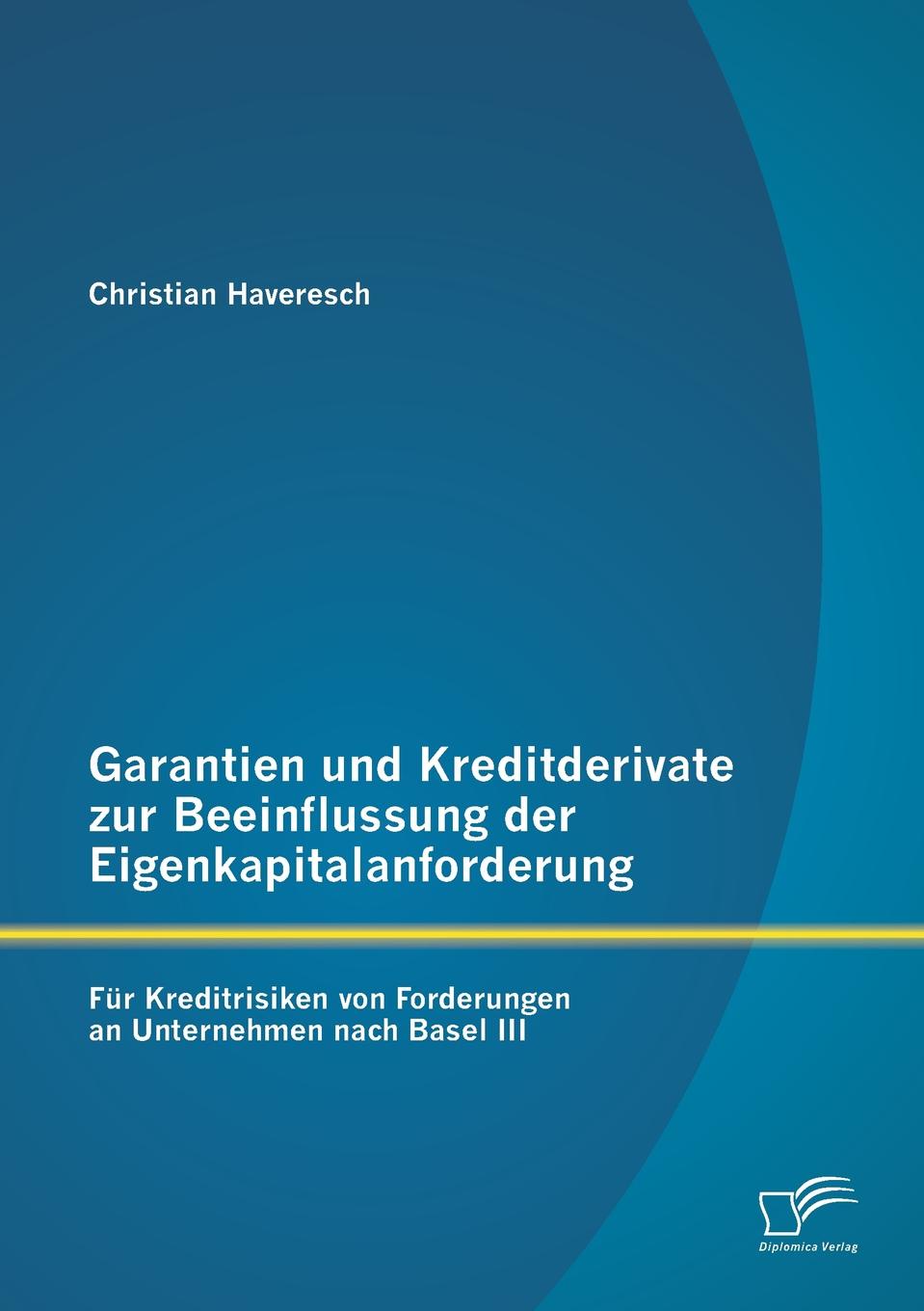 Christian Haveresch

Garantien und Kreditderivate zur Beeinflussung der Eigenkapitalanforderung

Für Kreditrisiken von Forderungen an Unternehmen nach Basel III

Diplomica Verlag